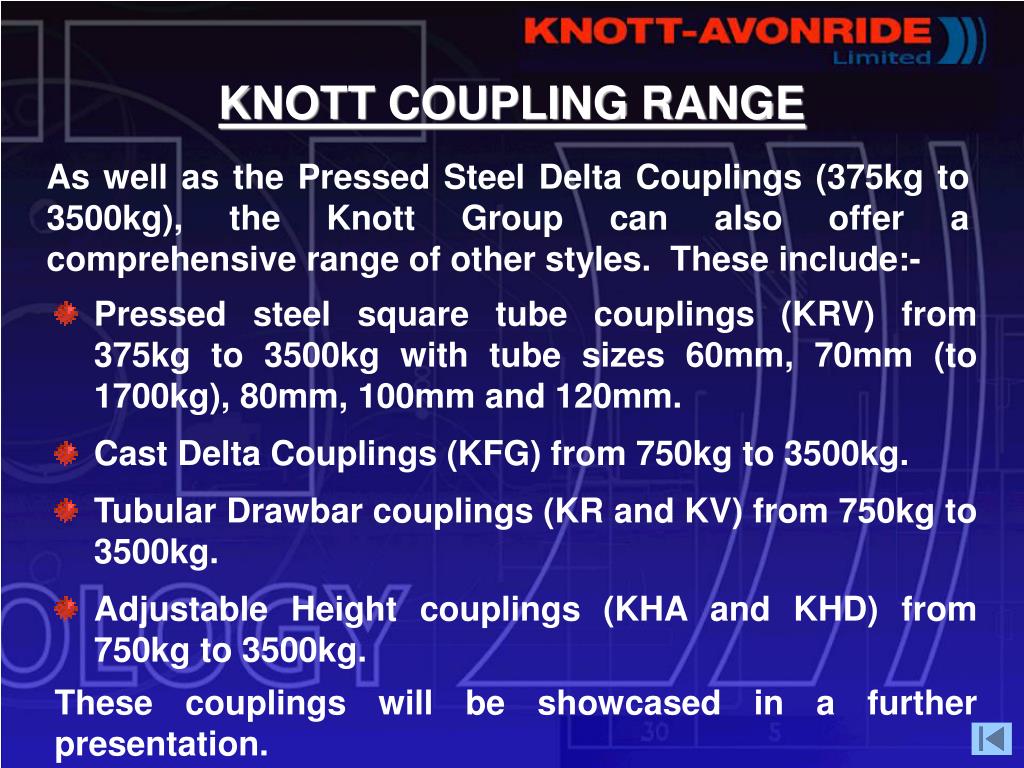 KNOTT-AVONRIDE
Limited

KNOTT COUPLING RANGE

As well as the Pressed Steel Delta Couplings (375kg to 3500kg), the Knott Group can also offer a comprehensive range of other styles. These include:-

• Pressed steel square tube couplings (KRV) from 375kg to 3500kg with tube sizes 60mm, 70mm (to 1700kg), 80mm, 100mm and 120mm.

• Cast Delta Couplings (KFG) from 750kg to 3500kg.

• Tubular Drawbar couplings (KR and KV) from 750kg to 3500kg.

• Adjustable Height couplings (KHA and KHD) from 750kg to 3500kg.

These couplings will be showcased in a further presentation.